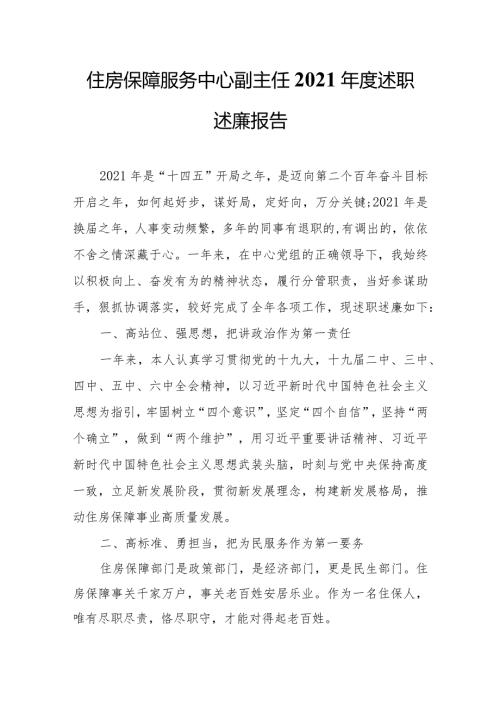 住房保障服务中心副主任2021年度述职述廉报告

2021年是“十四五”开局之年，是迈向第二个百年奋斗目标开启之年，如何起好步，谋好局，定好向，万分关键;2021年是换届之年，人事变动频繁，多年的同事有退职的,有调出的，依依不舍之情深藏于心。一年来，在中心党组的正确领导下，我始终以积极向上、奋发有为的精神状态，履行分管职责，当好参谋助手，狠抓协调落实，较好完成了全年各项工作，现述职述廉如下:

一、高站位、强思想，把讲政治作为第一责任

一年来，本人认真学习贯彻党的十九大，十九届二中、三中、四中、五中、六中全会精神，以习近平新时代中国特色社会主义思想为指引，牢固树立“四个意识”，坚定“四个自信”，坚持“两个确立”，做到“两个维护”，用习近平重要讲话精神、习近平新时代中国特色社会主义思想武装头脑，时刻与党中央保持高度一致，立足新发展阶段，贯彻新发展理念，构建新发展格局，推动住房保障事业高质量发展。

二、高标准、勇担当，把为民服务作为第一要务

住房保障部门是政策部门，是经济部门，更是民生部门。住房保障事关千家万户，事关老百姓安居乐业。作为一名住保人，唯有尽职尽责，恪尽职守，才能对得起老百姓。